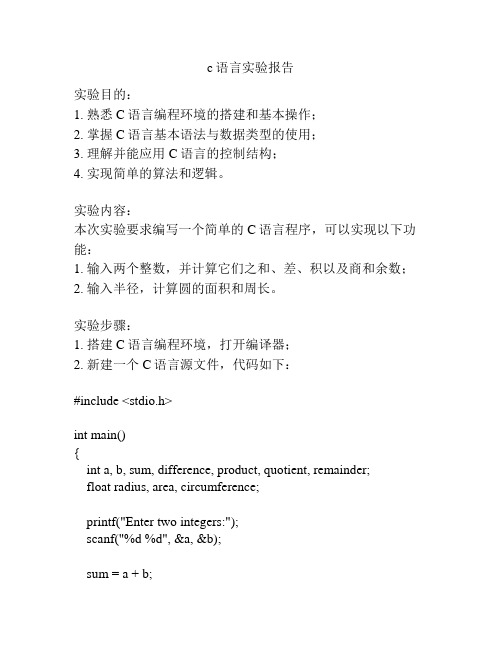 c 语言实验报告

实验目的：
1. 熟悉 C 语言编程环境的搭建和基本操作；
2. 掌握 C 语言基本语法与数据类型的使用；
3. 理解并能应用 C 语言的控制结构；
4. 实现简单的算法和逻辑。

实验内容：
本次实验要求编写一个简单的 C 语言程序，可以实现以下功能：
1. 输入两个整数，并计算它们之和、差、积以及商和余数；
2. 输入半径，计算圆的面积和周长。

实验步骤：
1. 搭建 C 语言编程环境，打开编译器；
2. 新建一个 C 语言源文件，代码如下：

#include <stdio.h>

int main()
{
    int a, b, sum, difference, product, quotient, remainder;
    float radius, area, circumference;

    printf("Enter two integers:");
    scanf("%d %d", &a, &b);

    sum = a + b;